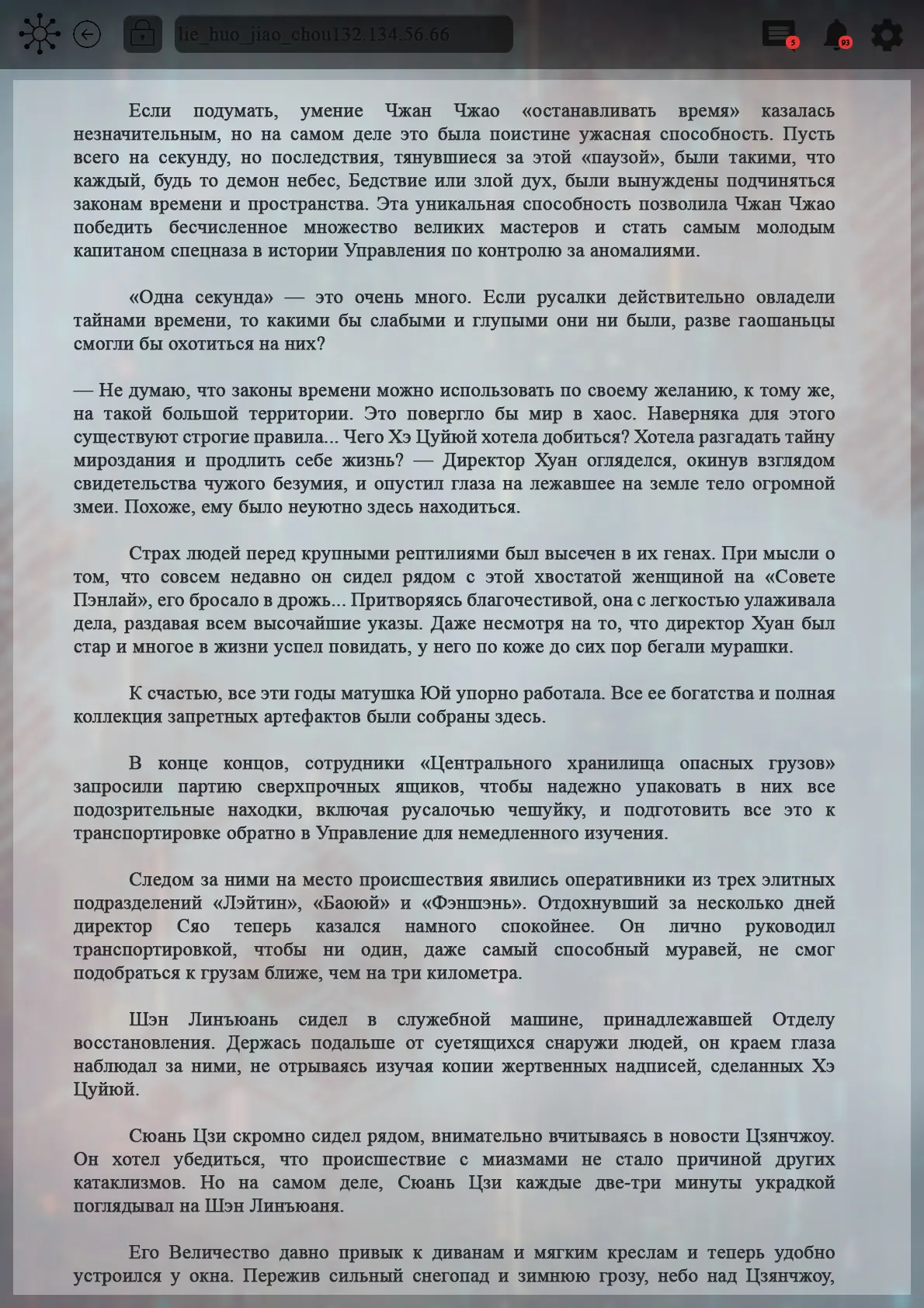 lie_huo_jiao_chou132.134.56.66

5

93

Если подумать, умение Чжан Чжао «останавливать время» казалась незначительным, но на самом деле это была поистине ужасная способность. Пусть всего на секунду, но последствия, тянувшиеся за этой «паузой», были такими, что каждый, будь то демон небес, Бедствие или злой дух, были вынуждены подчиняться законам времени и пространства. Эта уникальная способность позволила Чжан Чжао победить бесчисленное множество великих мастеров и стать самым молодым капитаном спецназа в истории Управления по контролю за аномалиями.

«Одна секунда» — это очень много. Если русалки действительно овладели тайнами времени, то какими бы слабыми и глупыми они ни были, разве гаошаньцы смогли бы охотиться на них?

— Не думаю, что законы времени можно использовать по своему желанию, к тому же, на такой большой территории. Это повергло бы мир в хаос. Наверняка для этого существуют строгие правила... Чего Хэ Цуйюй хотела добиться? Хотела разгадать тайну мироздания и продлить себе жизнь? — Директор Хуан огляделся, окинув взглядом свидетельства чужого безумия, и опустил глаза на лежавшее на земле тело огромной змеи. Похоже, ему было неуютно здесь находиться.

Страх людей перед крупными рептилиями был высечен в их генах. При мысли о том, что совсем недавно он сидел рядом с этой хвостатой женщиной на «Совете Пэнлай», его бросало в дрожь... Притворяясь благочестивой, она с легкостью улаживала дела, раздавая всем высочайшие указы. Даже несмотря на то, что директор Хуан был стар и многое в жизни успел повидать, у него по коже до сих пор бегали мурашки.

К счастью, все эти годы матушка Юй упорно работала. Все ее богатства и полная коллекция запретных артефактов были собраны здесь.

В конце концов, сотрудники «Центрального хранилища опасных грузов» запросили партию сверхпрочных ящиков, чтобы надежно упаковать в них все подозрительные находки, включая русалочью чешуйку, и подготовить все это к транспортировке обратно в Управление для немедленного изучения.

Следом за ними на место происшествия явились оперативники из трех элитных подразделений «Лэйтин», «Баоюй» и «Фэншэнь». Отдохнувший за несколько дней директор Сяо теперь казался намного спокойнее. Он лично руководил транспортировкой, чтобы ни один, даже самый способный муравей, не смог подобраться к грузам ближе, чем на три километра.

Шэн Линъюань сидел в служебной машине, принадлежавшей Отделу восстановления. Держась подальше от суетящихся снаружи людей, он краем глаза наблюдал за ними, не отрываясь изучая копии жертвенных надписей, сделанных Хэ Цуйюй.

Сюань Цзи скромно сидел рядом, внимательно вчитываясь в новости Цзянчжоу. Он хотел убедиться, что происшествие с миазмами не стало причиной других катаклизмов. Но на самом деле, Сюань Цзи каждые две-три минуты украдкой поглядывал на Шэн Линъюаня.

Его Величество давно привык к диванам и мягким креслам и теперь удобно устроился у окна. Пережив сильный снегопад и зимнюю грозу, небо над Цзянчжоу,